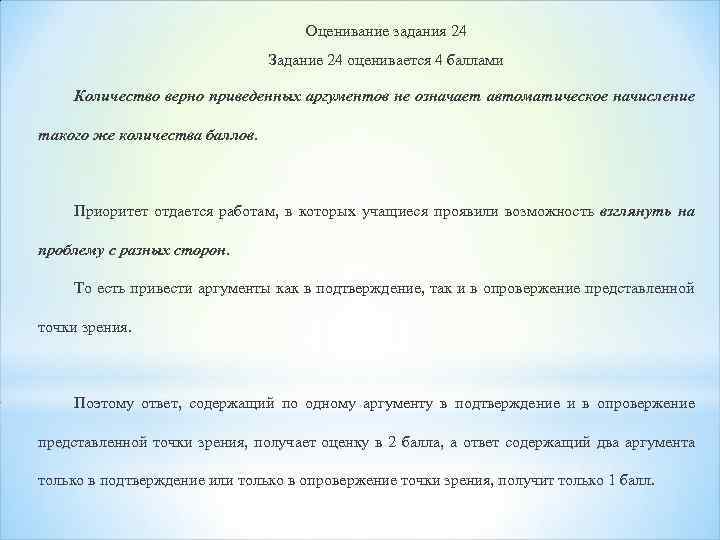 Оценивание задания 24

Задание 24 оценивается 4 баллами

Количество верно приведенных аргументов не означает автоматическое начисление такого же количества баллов.

Приоритет отдается работам, в которых учащиеся проявили возможность взглянуть на проблему с разных сторон.

То есть привести аргументы как в подтверждение, так и в опровержение представленной точки зрения.

Поэтому ответ, содержащий по одному аргументу в подтверждение и в опровержение представленной точки зрения, получает оценку в 2 балла, а ответ содержащий два аргумента только в подтверждение или только в опровержение точки зрения, получит только 1 балл.